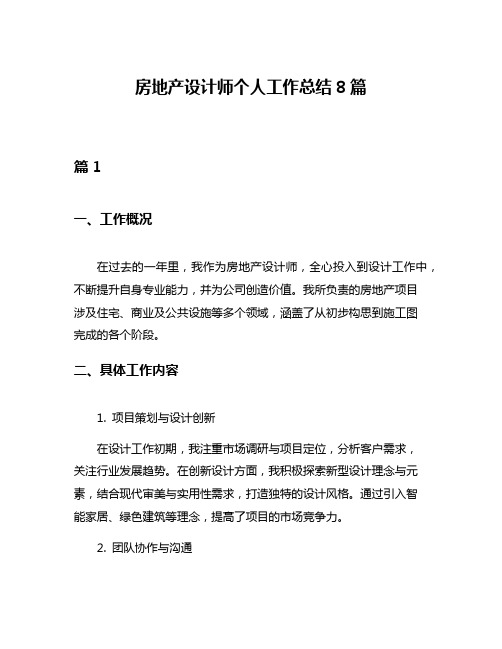 房地产设计师个人工作总结 8 篇

篇 1

一、工作概况

在过去的一年里，我作为房地产设计师，全心投入到设计工作中，不断提升自身专业能力，并为公司创造价值。我所负责的房地产项目涉及住宅、商业及公共设施等多个领域，涵盖了从初步构思到施工图完成的各个阶段。

二、具体工作内容

1. 项目策划与设计创新

在设计工作初期，我注重市场调研与项目定位，分析客户需求，关注行业发展趋势。在创新设计方面，我积极探索新型设计理念与元素，结合现代审美与实用性需求，打造独特的设计风格。通过引入智能家居、绿色建筑等理念，提高了项目的市场竞争力。

2. 团队协作与沟通